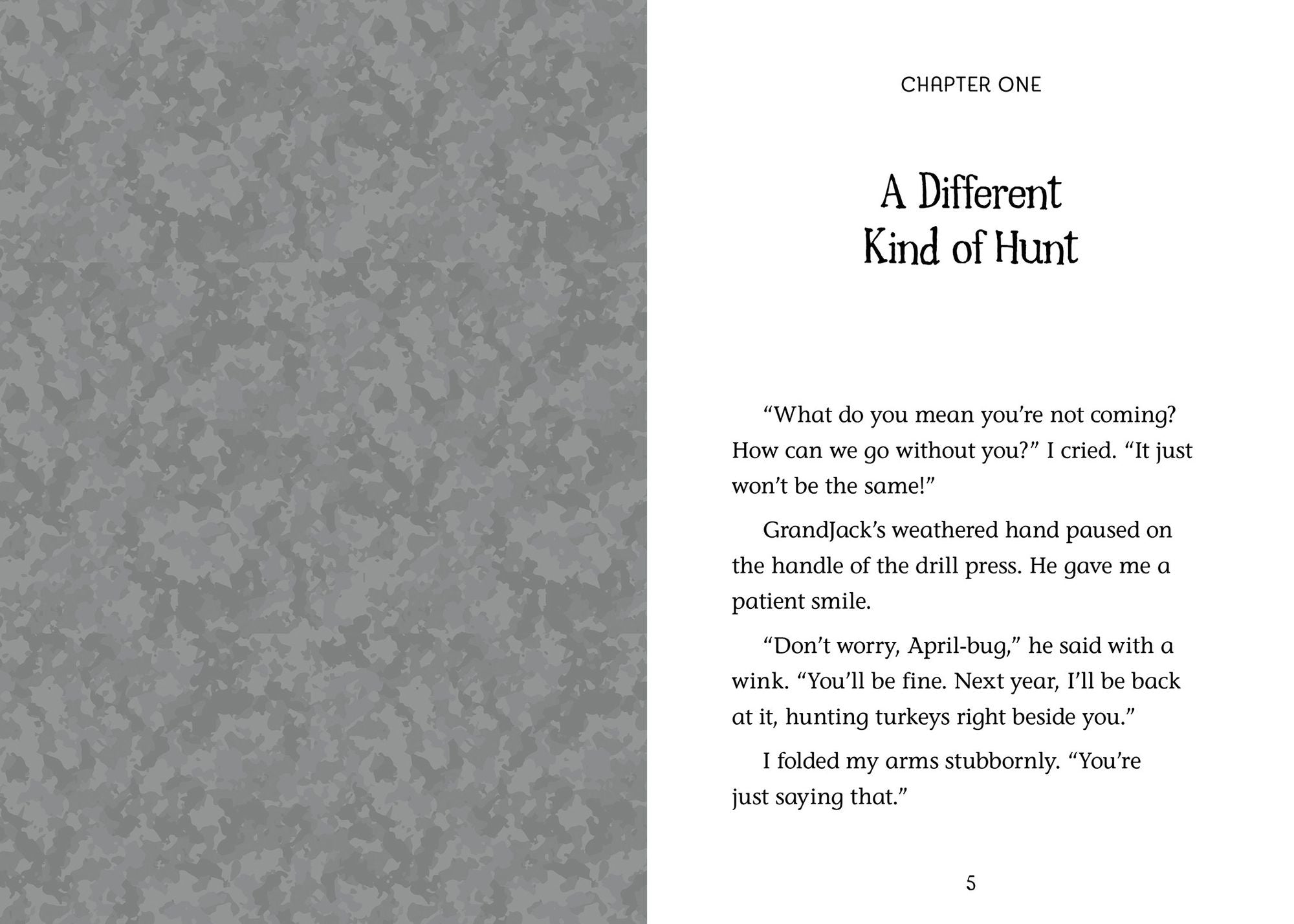 CHAPTER ONE

A Different Kind of Hunt

“What do you mean you’re not coming? How can we go without you?” I cried. “It just won’t be the same!”

GrandJack’s weathered hand paused on the handle of the drill press. He gave me a patient smile.

“Don’t worry, April-bug,” he said with a wink. “You’ll be fine. Next year, I’ll be back at it, hunting turkeys right beside you.”

I folded my arms stubbornly. “You’re just saying that.”

5